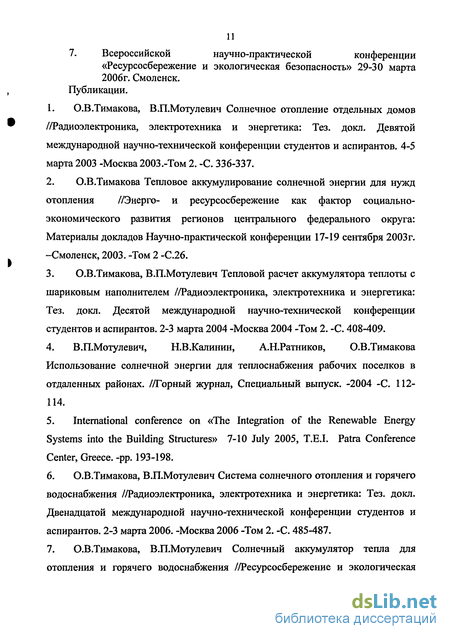 11

7. Всероссийской научно-практической конференции «Ресурсосбережение и экологическая безопасность» 29-30 марта 2006г. Смоленск.

Публикации.

1. О.В.Тимакова, В.П.Мотулевич Солнечное отопление отдельных домов //Радиоэлектроника, электротехника и энергетика: Тез. докл. Девятой международной научно-технической конференции студентов и аспирантов. 4-5 марта 2003 -Москва 2003.-Том 2. -С. 336-337.

2. О.В.Тимакова Тепловое аккумулирование солнечной энергии для нужд отопления //Энерго- и ресурсосбережение как фактор социально-экономического развития регионов центрального федерального округа: Материалы докладов Научно-практической конференции 17-19 сентября 2003г. –Смоленск, 2003. -Том 2 -С.26.

3. О.В.Тимакова, В.П.Мотулевич Тепловой расчет аккумулятора теплоты с шариковым наполнителем //Радиоэлектроника, электротехника и энергетика: Тез. докл. Десятой международной научно-технической конференции студентов и аспирантов. 2-3 марта 2004 -Москва 2004 -Том 2. -С. 408-409.

4. В.П.Мотулевич, Н.В.Калинин, А.Н.Ратников, О.В.Тимакова Использование солнечной энергии для теплоснабжения рабочих поселков в отдаленных районах. //Горный журнал, Специальный выпуск. -2004 -С. 112-114.

5. International conference on «The Integration of the Renewable Energy Systems into the Building Structures» 7-10 July 2005, T.E.I. Patra Conference Center, Greece. -pp. 193-198.

6. О.В.Тимакова, В.П.Мотулевич Система солнечного отопления и горячего водоснабжения //Радиоэлектроника, электротехника и энергетика: Тез. докл. Двенадцатой международной научно-технической конференции студентов и аспирантов. 2-3 марта 2006. -Москва 2006 -Том 2. -С. 485-487.

7. О.В.Тимакова, В.П.Мотулевич Солнечный аккумулятор тепла для отопления и горячего водоснабжения //Ресурсосбережение и экологическая

dsLib.net
библиотека диссертаций